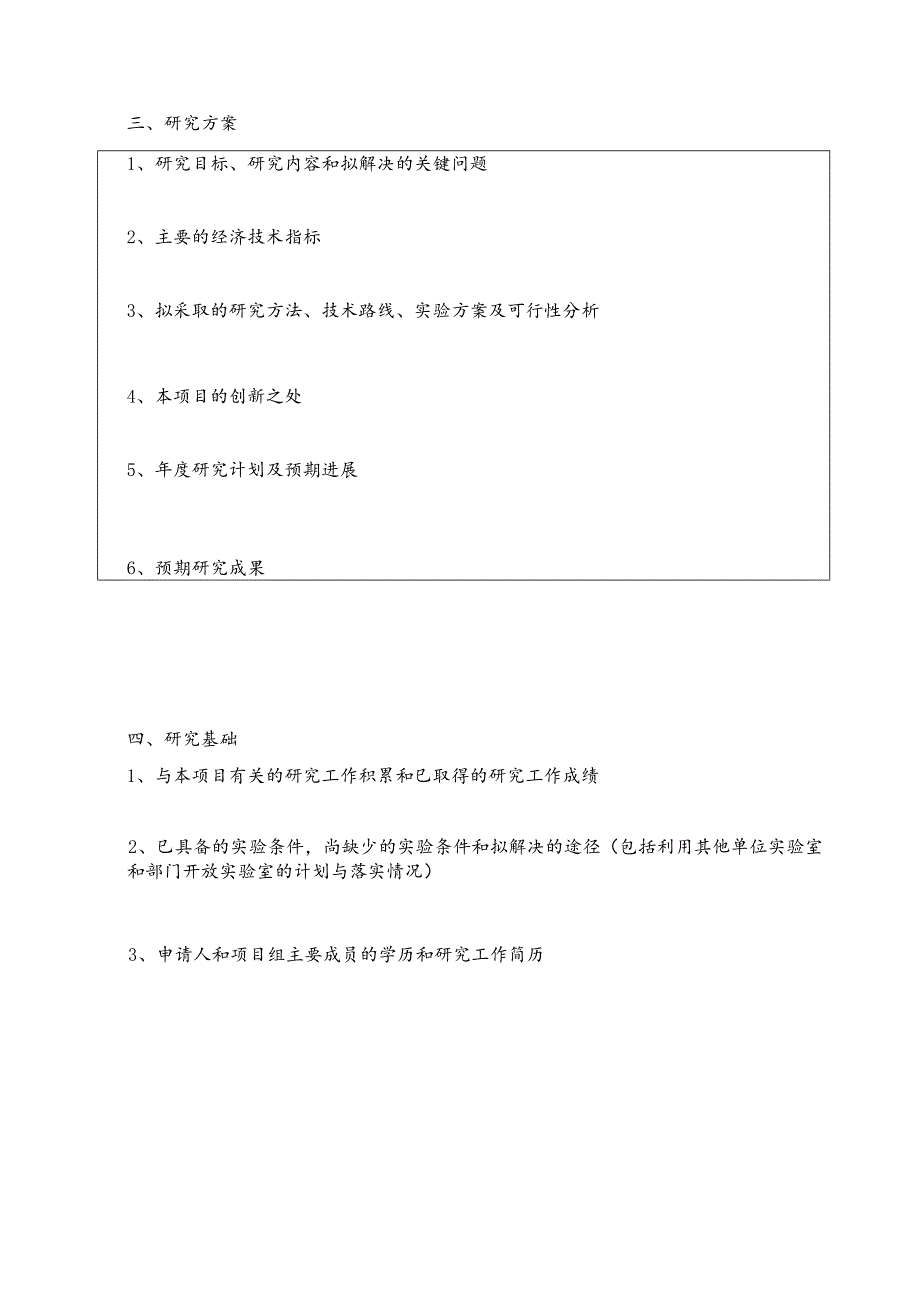 三、研究方案

1、研究目标、研究内容和拟解决的关键问题

2、主要的经济技术指标

3、拟采取的研究方法、技术路线、实验方案及可行性分析

4、本项目的创新之处

5、年度研究计划及预期进展

6、预期研究成果

四、研究基础

1、与本项目有关的研究工作积累和已取得的研究工作成绩

2、已具备的实验条件，尚缺少的实验条件和拟解决的途径（包括利用其他单位实验室和部门开放实验室的计划与落实情况）

3、申请人和项目组主要成员的学历和研究工作简历